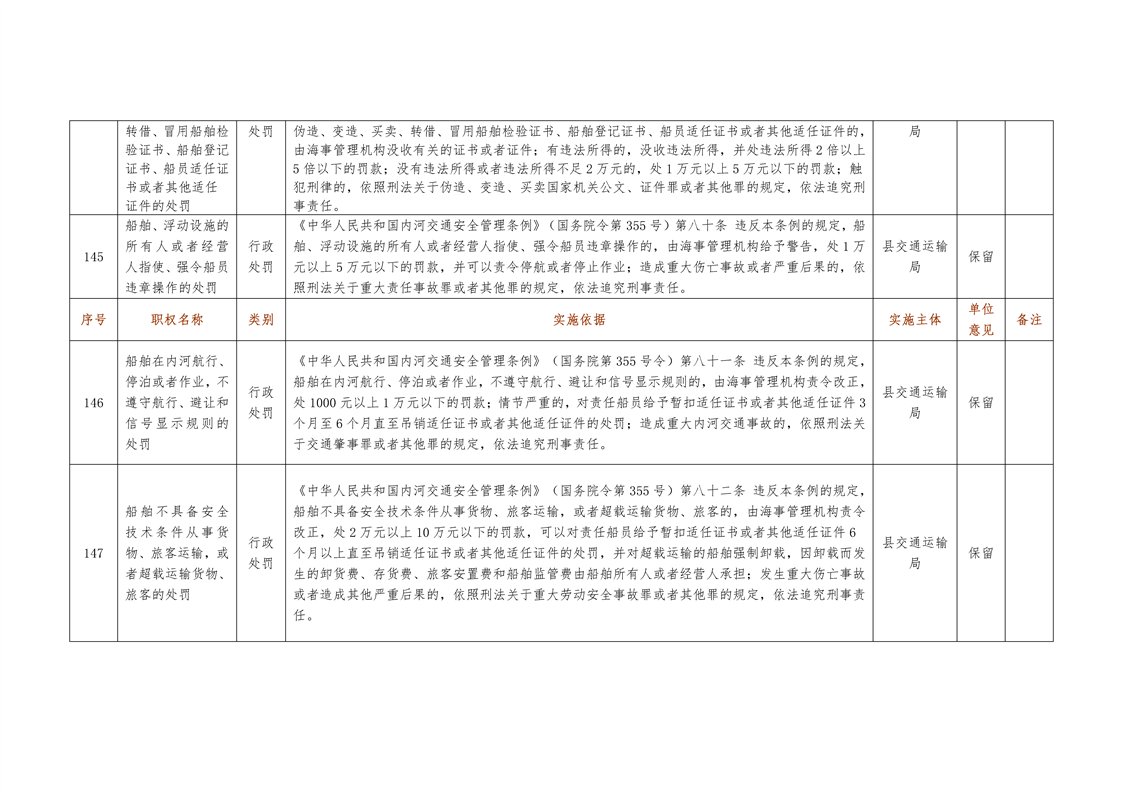 |  | 转借、冒用船舶检验证书、船舶登记证书、船员适任证书或者其他适任证件的处罚 | 处罚 | 伪造、变造、买卖、转借、冒用船舶检验证书、船舶登记证书、船员适任证书或者其他适任证件的，由海事管理机构没收有关的证书或者证件；有违法所得的，没收违法所得，并处违法所得2倍以上5倍以下的罚款；没有违法所得或者违法所得不足2万元的，处1万元以上5万元以下的罚款；触犯刑律的，依照刑法关于伪造、变造、买卖国家机关公文、证件罪或者其他罪的规定，依法追究刑事责任。 | 局 |  |  |
|---|---|---|---|---|---|---|
| 145 | 船舶、浮动设施的所有人或者经营人指使、强令船员违章操作的处罚 | 行政处罚 | 《中华人民共和国内河交通安全管理条例》（国务院令第355号）第八十条 违反本条例的规定，船舶、浮动设施的所有人或者经营人指使、强令船员违章操作的，由海事管理机构给予警告，处1万元以上5万元以下的罚款，并可以责令停航或者停止作业；造成重大伤亡事故或者严重后果的，依照刑法关于重大责任事故罪或者其他罪的规定，依法追究刑事责任。 | 县交通运输局 | 保留 |  |
| 序号 | 职权名称 | 类别 | 实施依据 | 实施主体 | 单位意见 | 备注 |
| 146 | 船舶在内河航行、停泊或者作业，不遵守航行、避让和信号显示规则的处罚 | 行政处罚 | 《中华人民共和国内河交通安全管理条例》（国务院第355号令）第八十一条 违反本条例的规定，船舶在内河航行、停泊或者作业，不遵守航行、避让和信号显示规则的，由海事管理机构责令改正，处1000元以上1万元以下的罚款；情节严重的，对责任船员给予暂扣适任证书或者其他适任证件3个月至6个月直至吊销适任证书或者其他适任证件的处罚；造成重大内河交通事故的，依照刑法关于交通肇事罪或者其他罪的规定，依法追究刑事责任。 | 县交通运输局 | 保留 |  |
| 147 | 船舶不具备安全技术条件从事货物、旅客运输，或者超载运输货物、旅客的处罚 | 行政处罚 | 《中华人民共和国内河交通安全管理条例》（国务院令第355号）第八十二条 违反本条例的规定，船舶不具备安全技术条件从事货物、旅客运输，或者超载运输货物、旅客的，由海事管理机构责令改正，处2万元以上10万元以下的罚款，可以对责任船员给予暂扣适任证书或者其他适任证件6个月以上直至吊销适任证书或者其他适任证件的处罚，并对超载运输的船舶强制卸载，因卸载而发生的卸货费、存货费、旅客安置费和船舶监管费由船舶所有人或者经营人承担；发生重大伤亡事故或者造成其他严重后果的，依照刑法关于重大劳动安全事故罪或者其他罪的规定，依法追究刑事责任。 | 县交通运输局 | 保留 |  |